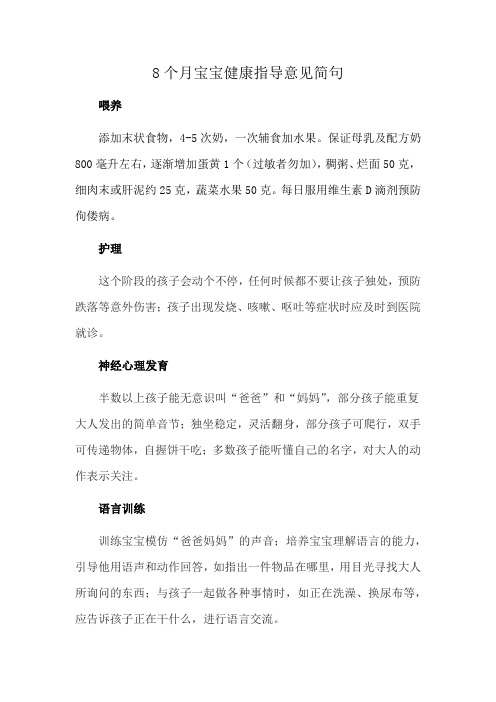 8 个月宝宝健康指导意见简句

喂养

添加末状食物，4-5 次奶，一次辅食加水果。保证母乳及配方奶 800 毫升左右，逐渐增加蛋黄 1 个（过敏者勿加），稠粥、烂面 50 克，细肉末或肝泥约 25 克，蔬菜水果 50 克。每日服用维生素 D 滴剂预防佝偻病。

护理

这个阶段的孩子会动个不停，任何时候都不要让孩子独处，预防跌落等意外伤害；孩子出现发烧、咳嗽、呕吐等症状时应及时到医院就诊。

神经心理发育

半数以上孩子能无意识叫“爸爸”和“妈妈”，部分孩子能重复大人发出的简单音节；独坐稳定，灵活翻身，部分孩子可爬行，双手可传递物体，自握饼干吃；多数孩子能听懂自己的名字，对大人的动作表示关注。

语言训练

训练宝宝模仿“爸爸妈妈”的声音；培养宝宝理解语言的能力，引导他用语声和动作回答，如指出一件物品在哪里，用目光寻找大人所询问的东西；与孩子一起做各种事情时，如正在洗澡、换尿布等，应告诉孩子正在干什么，进行语言交流。